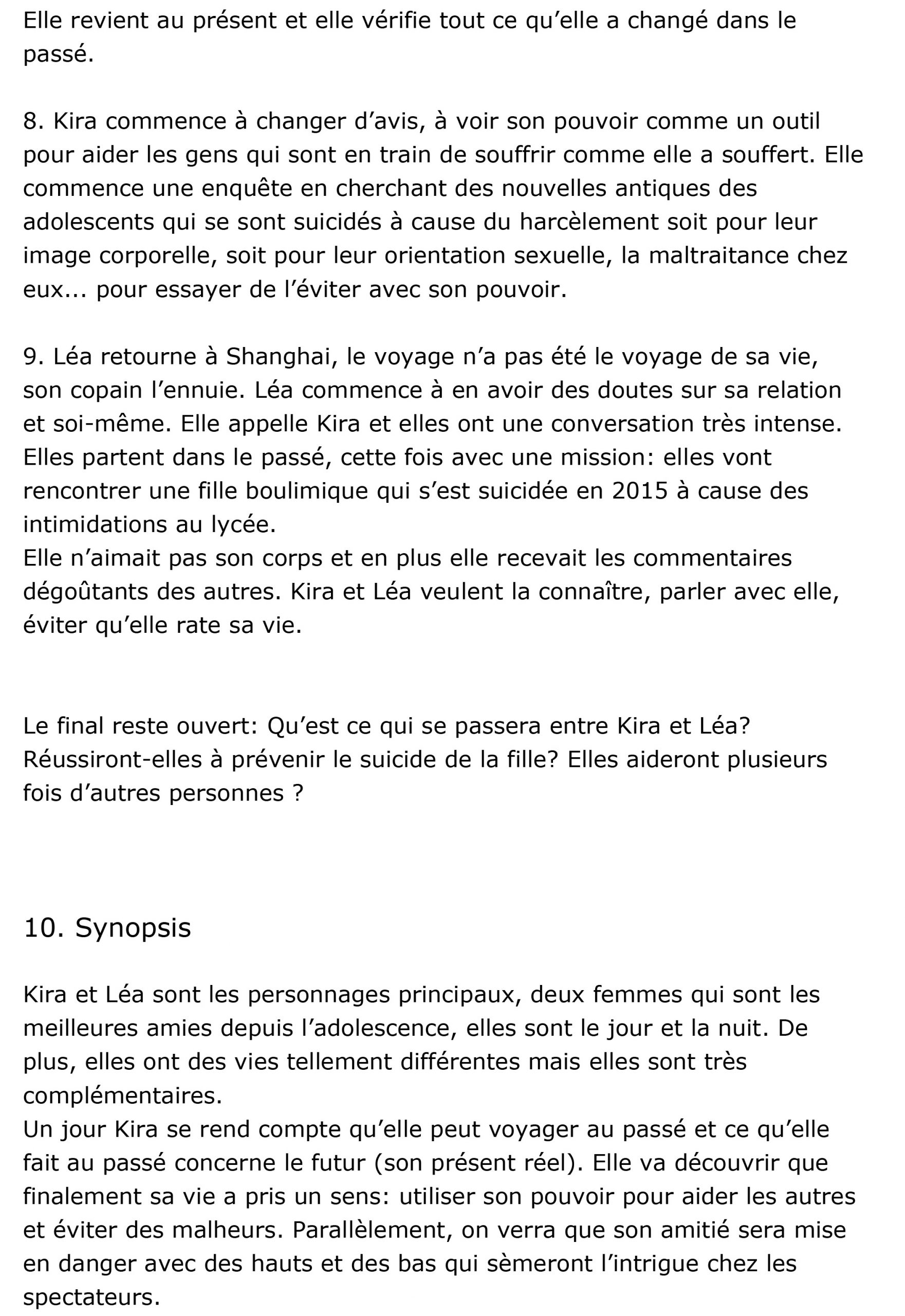 Elle revient au présent et elle vérifie tout ce qu'elle a changé dans le passé.

8. Kira commence à changer d'avis, à voir son pouvoir comme un outil pour aider les gens qui sont en train de souffrir comme elle a souffert. Elle commence une enquête en cherchant des nouvelles antiques des adolescents qui se sont suicidés à cause du harcèlement soit pour leur image corporelle, soit pour leur orientation sexuelle, la maltraitance chez eux... pour essayer de l'éviter avec son pouvoir.

9. Léa retourne à Shanghai, le voyage n'a pas été le voyage de sa vie, son copain l'ennuie. Léa commence à en avoir des doutes sur sa relation et soi-même. Elle appelle Kira et elles ont une conversation très intense. Elles partent dans le passé, cette fois avec une mission: elles vont rencontrer une fille boulimique qui s'est suicidée en 2015 à cause des intimidations au lycée.
Elle n'aimait pas son corps et en plus elle recevait les commentaires dégoûtants des autres. Kira et Léa veulent la connaître, parler avec elle, éviter qu'elle rate sa vie.

Le final reste ouvert: Qu'est ce qui se passera entre Kira et Léa? Réussiront-elles à prévenir le suicide de la fille? Elles aideront plusieurs fois d'autres personnes ?

10. Synopsis

Kira et Léa sont les personnages principaux, deux femmes qui sont les meilleures amies depuis l'adolescence, elles sont le jour et la nuit. De plus, elles ont des vies tellement différentes mais elles sont très complémentaires.
Un jour Kira se rend compte qu'elle peut voyager au passé et ce qu'elle fait au passé concerne le futur (son présent réel). Elle va découvrir que finalement sa vie a pris un sens: utiliser son pouvoir pour aider les autres et éviter des malheurs. Parallèlement, on verra que son amitié sera mise en danger avec des hauts et des bas qui sèmeront l'intrigue chez les spectateurs.